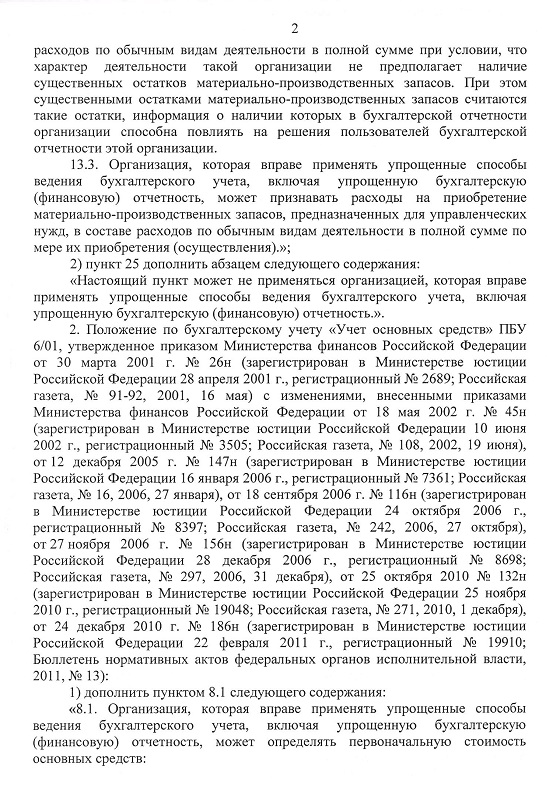 2

расходов по обычным видам деятельности в полной сумме при условии, что характер деятельности такой организации не предполагает наличие существенных остатков материально-производственных запасов. При этом существенными остатками материально-производственных запасов считаются такие остатки, информация о наличии которых в бухгалтерской отчетности организации способна повлиять на решения пользователей бухгалтерской отчетности этой организации.

13.3. Организация, которая вправе применять упрощенные способы ведения бухгалтерского учета, включая упрощенную бухгалтерскую (финансовую) отчетность, может признавать расходы на приобретение материально-производственных запасов, предназначенных для управленческих нужд, в составе расходов по обычным видам деятельности в полной сумме по мере их приобретения (осуществления).»;

2) пункт 25 дополнить абзацем следующего содержания:

«Настоящий пункт может не применяться организацией, которая вправе применять упрощенные способы ведения бухгалтерского учета, включая упрощенную бухгалтерскую (финансовую) отчетность.».

2. Положение по бухгалтерскому учету «Учет основных средств» ПБУ 6/01, утвержденное приказом Министерства финансов Российской Федерации от 30 марта 2001 г. № 26н (зарегистрирован в Министерстве юстиции Российской Федерации 28 апреля 2001 г., регистрационный № 2689; Российская газета, № 91-92, 2001, 16 мая) с изменениями, внесенными приказами Министерства финансов Российской Федерации от 18 мая 2002 г. № 45н (зарегистрирован в Министерстве юстиции Российской Федерации 10 июня 2002 г., регистрационный № 3505; Российская газета, № 108, 2002, 19 июня), от 12 декабря 2005 г. № 147н (зарегистрирован в Министерстве юстиции Российской Федерации 16 января 2006 г., регистрационный № 7361; Российская газета, № 16, 2006, 27 января), от 18 сентября 2006 г. № 116н (зарегистрирован в Министерстве юстиции Российской Федерации 24 октября 2006 г., регистрационный № 8397; Российская газета, № 242, 2006, 27 октября), от 27 ноября 2006 г. № 156н (зарегистрирован в Министерстве юстиции Российской Федерации 28 декабря 2006 г., регистрационный № 8698; Российская газета, № 297, 2006, 31 декабря), от 25 октября 2010 № 132н (зарегистрирован в Министерстве юстиции Российской Федерации 25 ноября 2010 г., регистрационный № 19048; Российская газета, № 271, 2010, 1 декабря), от 24 декабря 2010 г. № 186н (зарегистрирован в Министерстве юстиции Российской Федерации 22 февраля 2011 г., регистрационный № 19910; Бюллетень нормативных актов федеральных органов исполнительной власти, 2011, № 13):

1) дополнить пунктом 8.1 следующего содержания:

«8.1. Организация, которая вправе применять упрощенные способы ведения бухгалтерского учета, включая упрощенную бухгалтерскую (финансовую) отчетность, может определять первоначальную стоимость основных средств: